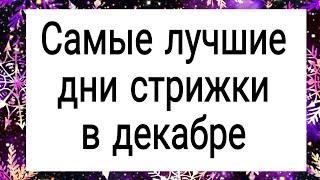 Самые лучшие дни стрижки в декабре